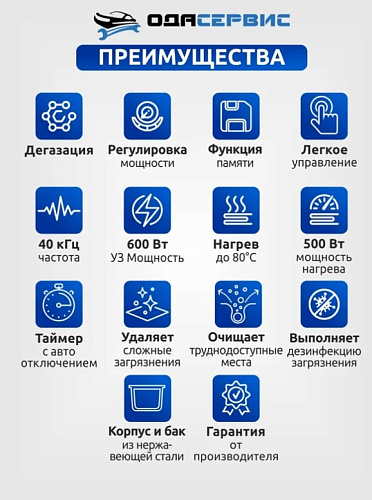 ОДАСЕРВИС

ПРЕИМУЩЕСТВА

Дегазация

Регулировка мощности

Функция памяти

Легкое управление

40 кГц частота

600 Вт УЗ Мощность

Нагрев до 80°C

500 Вт мощность нагрева

Таймер с авто отключением

Удаляет сложные загрязнения

Очищает труднодоступные места

Выполняет дезинфекцию загрязнения

Корпус и бак из нержавеющей стали

Гарантия от производителя